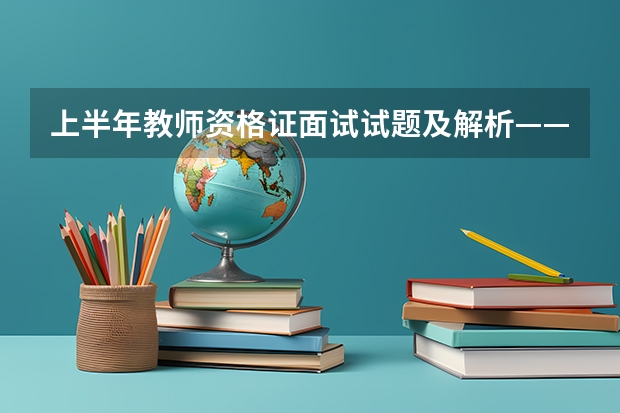 上半年教师资格证面试试题及解析——